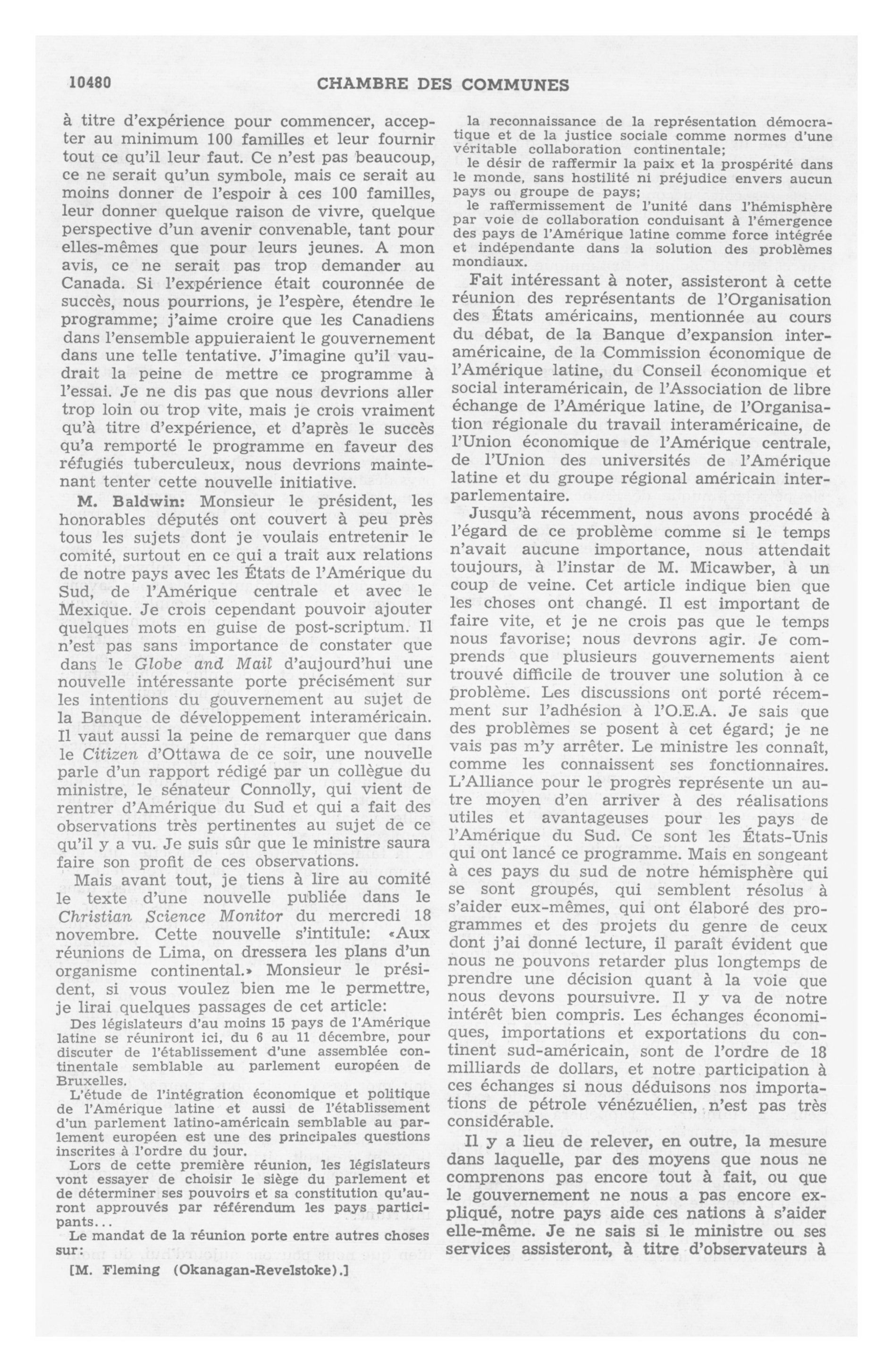 10480 CHAMBRE DES COMMUNES

à titre d'expérience pour commencer, accepter au minimum 100 familles et leur fournir tout ce qu'il leur faut. Ce n'est pas beaucoup, ce ne serait qu'un symbole, mais ce serait au moins donner de l'espoir à ces 100 familles, leur donner quelque raison de vivre, quelque perspective d'un avenir convenable, tant pour elles-mêmes que pour leurs jeunes. A mon avis, ce ne serait pas trop demander au Canada. Si l'expérience était couronnée de succès, nous pourrions, je l'espère, étendre le programme; j'aime croire que les Canadiens dans l'ensemble appuieraient le gouvernement dans une telle tentative. J'imagine qu'il vaudrait la peine de mettre ce programme à l'essai. Je ne dis pas que nous devrions aller trop loin ou trop vite, mais je crois vraiment qu'à titre d'expérience, et d'après le succès qu'a remporté le programme en faveur des réfugiés tuberculeux, nous devrions maintenant tenter cette nouvelle initiative.

M. Baldwin: Monsieur le président, les honorables députés ont couvert à peu près tous les sujets dont je voulais entretenir le comité, surtout en ce qui a trait aux relations de notre pays avec les États de l'Amérique du Sud, de l'Amérique centrale et avec le Mexique. Je crois cependant pouvoir ajouter quelques mots en guise de post-scriptum. Il n'est pas sans importance de constater que dans le Globe and Mail d'aujourd'hui une nouvelle intéressante porte précisément sur les intentions du gouvernement au sujet de la Banque de développement interaméricain. Il vaut aussi la peine de remarquer que dans le Citizen d'Ottawa de ce soir, une nouvelle parle d'un rapport rédigé par un collègue du ministre, le sénateur Connolly, qui vient de rentrer d'Amérique du Sud et qui a fait des observations très pertinentes au sujet de ce qu'il y a vu. Je suis sûr que le ministre saura faire son profit de ces observations.

Mais avant tout, je tiens à lire au comité le texte d'une nouvelle publiée dans le Christian Science Monitor du mercredi 18 novembre. Cette nouvelle s'intitule: «Aux réunions de Lima, on dressera les plans d'un organisme continental.» Monsieur le président, si vous voulez bien me le permettre, je lirai quelques passages de cet article:

Des législateurs d'au moins 15 pays de l'Amérique latine se réuniront ici, du 6 au 11 décembre, pour discuter de l'établissement d'une assemblée continentale semblable au parlement européen de Bruxelles.

L'étude de l'intégration économique et politique de l'Amérique latine et aussi de l'établissement d'un parlement latino-américain semblable au parlement européen est une des principales questions inscrites à l'ordre du jour.

Lors de cette première réunion, les législateurs vont essayer de choisir le siège du parlement et de déterminer ses pouvoirs et sa constitution qu'auront approuvés par référendum les pays participants...

Le mandat de la réunion porte entre autres choses sur:

[M. Fleming (Okanagan-Revelstoke).]

la reconnaissance de la représentation démocratique et de la justice sociale comme normes d'une véritable collaboration continentale;
le désir de raffermir la paix et la prospérité dans le monde, sans hostilité ni préjudice envers aucun pays ou groupe de pays;
le raffermissement de l'unité dans l'hémisphère par voie de collaboration conduisant à l'émergence des pays de l'Amérique latine comme force intégrée et indépendante dans la solution des problèmes mondiaux.

Fait intéressant à noter, assisteront à cette réunion des représentants de l'Organisation des États américains, mentionnée au cours du débat, de la Banque d'expansion interaméricaine, de la Commission économique de l'Amérique latine, du Conseil économique et social interaméricain, de l'Association de libre échange de l'Amérique latine, de l'Organisation régionale du travail interaméricaine, de l'Union économique de l'Amérique centrale, de l'Union des universités de l'Amérique latine et du groupe régional américain interparlementaire.

Jusqu'à récemment, nous avons procédé à l'égard de ce problème comme si le temps n'avait aucune importance, nous attendait toujours, à l'instar de M. Micawber, à un coup de veine. Cet article indique bien que les choses ont changé. Il est important de faire vite, et je ne crois pas que le temps nous favorise; nous devrons agir. Je comprends que plusieurs gouvernements aient trouvé difficile de trouver une solution à ce problème. Les discussions ont porté récemment sur l'adhésion à l'O.E.A. Je sais que des problèmes se posent à cet égard; je ne vais pas m'y arrêter. Le ministre les connaît, comme les connaissent ses fonctionnaires. L'Alliance pour le progrès représente un autre moyen d'en arriver à des réalisations utiles et avantageuses pour les pays de l'Amérique du Sud. Ce sont les États-Unis qui ont lancé ce programme. Mais en songeant à ces pays du sud de notre hémisphère qui se sont groupés, qui semblent résolus à s'aider eux-mêmes, qui ont élaboré des programmes et des projets du genre de ceux dont j'ai donné lecture, il paraît évident que nous ne pouvons retarder plus longtemps de prendre une décision quant à la voie que nous devons poursuivre. Il y va de notre intérêt bien compris. Les échanges économiques, importations et exportations du continent sud-américain, sont de l'ordre de 18 milliards de dollars, et notre participation à ces échanges si nous déduisons nos importations de pétrole vénézuélien, n'est pas très considérable.

Il y a lieu de relever, en outre, la mesure dans laquelle, par des moyens que nous ne comprenons pas encore tout à fait, ou que le gouvernement ne nous a pas encore expliqué, notre pays aide ces nations à s'aider elle-même. Je ne sais si le ministre ou ses services assisteront, à titre d'observateurs à